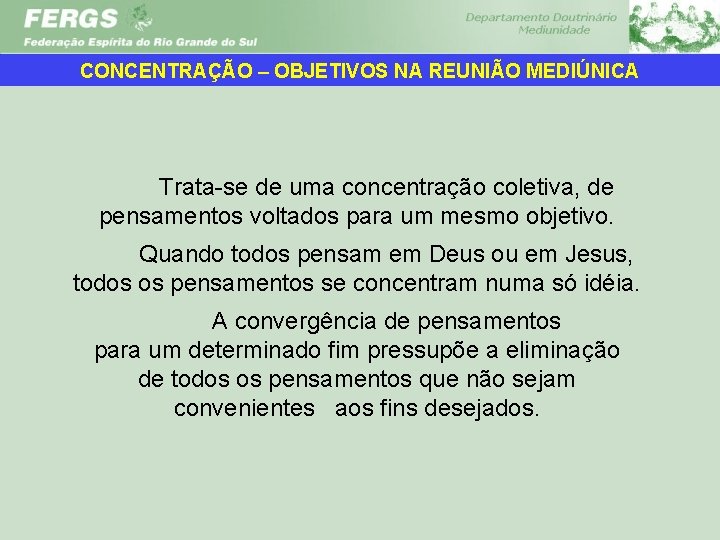 FERGS
Federação Espírita do Rio Grande do Sul

Departamento Doutrinário
Mediunidade

CONCENTRAÇÃO – OBJETIVOS NA REUNIÃO MEDIÚNICA

Trata-se de uma concentração coletiva, de pensamentos voltados para um mesmo objetivo.

Quando todos pensam em Deus ou em Jesus, todos os pensamentos se concentram numa só idéia.

A convergência de pensamentos para um determinado fim pressupõe a eliminação de todos os pensamentos que não sejam convenientes aos fins desejados.